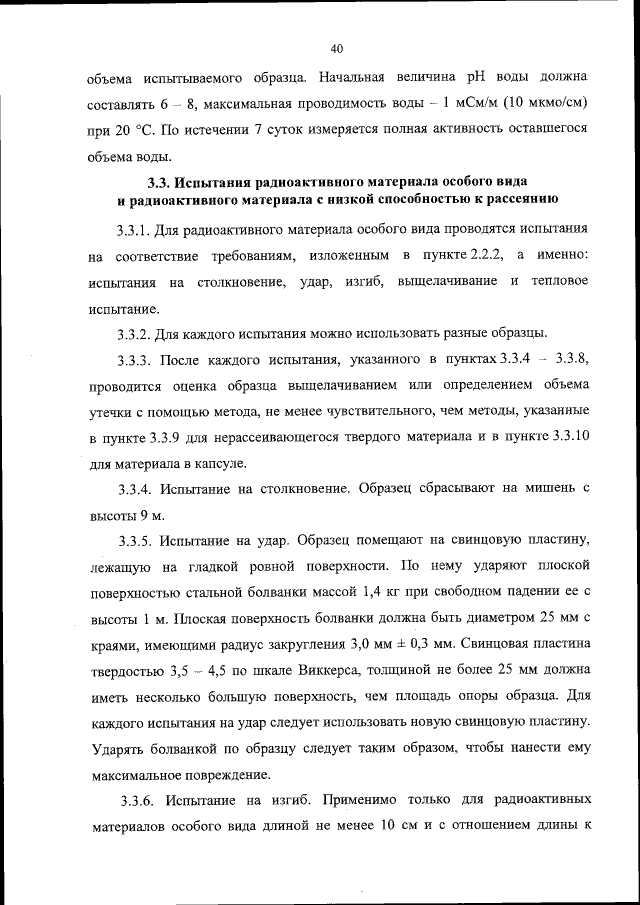 40

объема испытываемого образца. Начальная величина pH воды должна составлять 6 – 8, максимальная проводимость воды – 1 мСм/м (10 мкмо/см) при 20 °С. По истечении 7 суток измеряется полная активность оставшегося объема воды.

3.3. Испытания радиоактивного материала особого вида и радиоактивного материала с низкой способностью к рассеянию

3.3.1. Для радиоактивного материала особого вида проводятся испытания на соответствие требованиям, изложенным в пункте 2.2.2, а именно: испытания на столкновение, удар, изгиб, выщелачивание и тепловое испытание.

3.3.2. Для каждого испытания можно использовать разные образцы.

3.3.3. После каждого испытания, указанного в пунктах 3.3.4 – 3.3.8, проводится оценка образца выщелачиванием или определением объема утечки с помощью метода, не менее чувствительного, чем методы, указанные в пункте 3.3.9 для нерассеивающегося твердого материала и в пункте 3.3.10 для материала в капсуле.

3.3.4. Испытание на столкновение. Образец сбрасывают на мишень с высоты 9 м.

3.3.5. Испытание на удар. Образец помещают на свинцовую пластину, лежащую на гладкой ровной поверхности. По нему ударяют плоской поверхностью стальной болванки массой 1,4 кг при свободном падении ее с высоты 1 м. Плоская поверхность болванки должна быть диаметром 25 мм с краями, имеющими радиус закругления 3,0 мм ± 0,3 мм. Свинцовая пластина твердостью 3,5 – 4,5 по шкале Виккерса, толщиной не более 25 мм должна иметь несколько большую поверхность, чем площадь опоры образца. Для каждого испытания на удар следует использовать новую свинцовую пластину. Ударять болванкой по образцу следует таким образом, чтобы нанести ему максимальное повреждение.

3.3.6. Испытание на изгиб. Применимо только для радиоактивных материалов особого вида длиной не менее 10 см и с отношением длины к